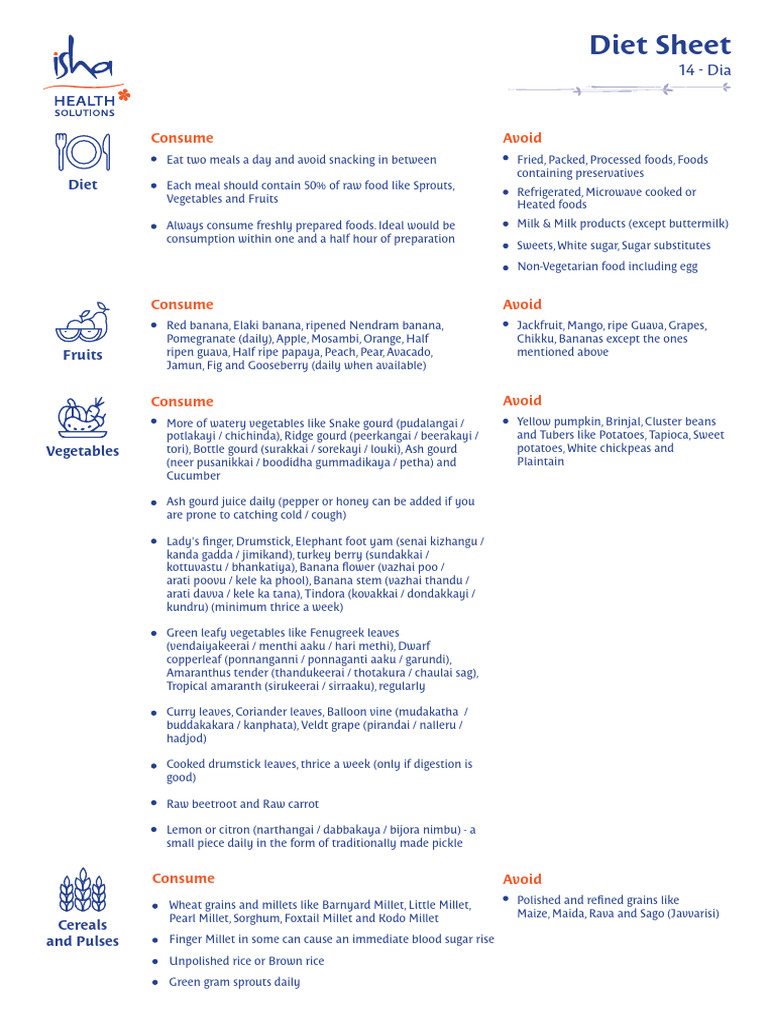 isha
HEALTH SOLUTIONS

Diet Sheet
14 - Dia

Diet

Consume
- Eat two meals a day and avoid snacking in between
- Each meal should contain 50% of raw food like Sprouts, Vegetables and Fruits
- Always consume freshly prepared foods. Ideal would be consumption within one and a half hour of preparation

Avoid
- Fried, Packed, Processed foods, Foods containing preservatives
- Refrigerated, Microwave cooked or Heated foods
- Milk & Milk products (except buttermilk)
- Sweets, White sugar, Sugar substitutes
- Non-Vegetarian food including egg

Fruits

Consume
- Red banana, Elaki banana, ripened Nendram banana, Pomegranate (daily), Apple, Mosambi, Orange, Half ripen guava, Half ripe papaya, Peach, Pear, Avacado, Jamun, Fig and Gooseberry (daily when available)

Avoid
- Jackfruit, Mango, ripe Guava, Grapes, Chikku, Bananas except the ones mentioned above

Vegetables

Consume
- More of watery vegetables like Snake gourd (pudalangai / potlakayi / chichinda), Ridge gourd (peerkangai / beerakayi / tori), Bottle gourd (surakkai / sorekayi / louki), Ash gourd (neer pusanikkai / boodidha gummadikaya / petha) and Cucumber
- Ash gourd juice daily (pepper or honey can be added if you are prone to catching cold / cough)
- Lady's finger, Drumstick, Elephant foot yam (senai kizhangu / kanda gadda / jimikand), turkey berry (sundakkai / kottuvastu / bhankatiya), Banana flower (vazhai poo / arati poovu / kele ka phool), Banana stem (vazhai thandu / arati davva / kele ka tana), Tindora (kovakkai / dondakkayi / kundru) (minimum thrice a week)
- Green leafy vegetables like Fenugreek leaves (vendaiyakeerai / menthi aaku / hari methi), Dwarf copperleaf (ponnanganni / ponnaganti aaku / garundi), Amaranthus tender (thandukeerai / thotakura / chaulai sag), Tropical amaranth (sirukeerai / sirraaku), regularly
- Curry leaves, Coriander leaves, Balloon vine (mudakatha / buddakakara / kanphata), Veldt grape (pirandai / nalleru / hadjod)
- Cooked drumstick leaves, thrice a week (only if digestion is good)
- Raw beetroot and Raw carrot
- Lemon or citron (narthangai / dabbakaya / bijora nimbu) - a small piece daily in the form of traditionally made pickle

Avoid
- Yellow pumpkin, Brinjal, Cluster beans and Tubers like Potatoes, Tapioca, Sweet potatoes, White chickpeas and Plaintain

Cereals and Pulses

Consume
- Wheat grains and millets like Barnyard Millet, Little Millet, Pearl Millet, Sorghum, Foxtail Millet and Kodo Millet
- Finger Millet in some can cause an immediate blood sugar rise
- Unpolished rice or Brown rice
- Green gram sprouts daily

Avoid
- Polished and refined grains like Maize, Maida, Rava and Sago (Javvarisi)